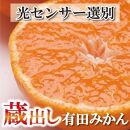 光センサー選別

蔵出し有田みかん